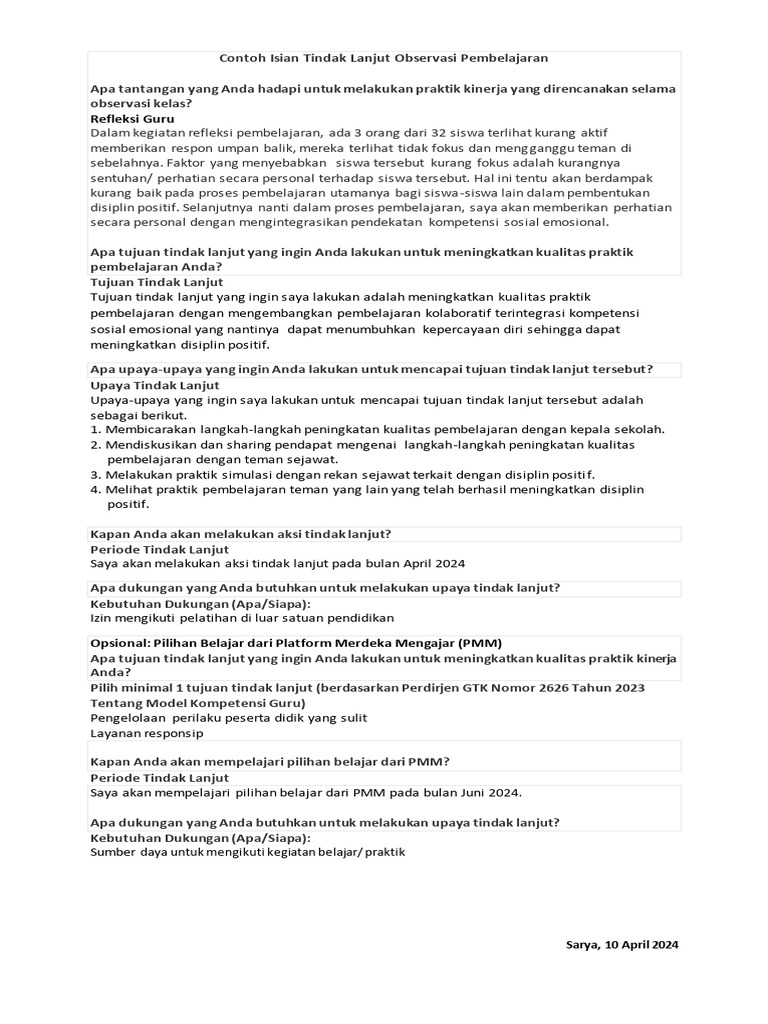 Contoh Isian Tindak Lanjut Observasi Pembelajaran

Apa tantangan yang Anda hadapi untuk melakukan praktik kinerja yang direncanakan selama observasi kelas?
Refleksi Guru
Dalam kegiatan refleksi pembelajaran, ada 3 orang dari 32 siswa terlihat kurang aktif memberikan respon umpan balik, mereka terlihat tidak fokus dan mengganggu teman di sebelahnya. Faktor yang menyebabkan siswa tersebut kurang fokus adalah kurangnya sentuhan/ perhatian secara personal terhadap siswa tersebut. Hal ini tentu akan berdampak kurang baik pada proses pembelajaran utamanya bagi siswa-siswa lain dalam pembentukan disiplin positif. Selanjutnya nanti dalam proses pembelajaran, saya akan memberikan perhatian secara personal dengan mengintegrasikan pendekatan kompetensi sosial emosional.

Apa tujuan tindak lanjut yang ingin Anda lakukan untuk meningkatkan kualitas praktik pembelajaran Anda?
Tujuan Tindak Lanjut
Tujuan tindak lanjut yang ingin saya lakukan adalah meningkatkan kualitas praktik pembelajaran dengan mengembangkan pembelajaran kolaboratif terintegrasi kompetensi sosial emosional yang nantinya dapat menumbuhkan kepercayaan diri sehingga dapat meningkatkan disiplin positif.

Apa upaya-upaya yang ingin Anda lakukan untuk mencapai tujuan tindak lanjut tersebut?
Upaya Tindak Lanjut
Upaya-upaya yang ingin saya lakukan untuk mencapai tujuan tindak lanjut tersebut adalah sebagai berikut.
1. Membicarakan langkah-langkah peningkatan kualitas pembelajaran dengan kepala sekolah.
2. Mendiskusikan dan sharing pendapat mengenai langkah-langkah peningkatan kualitas pembelajaran dengan teman sejawat.
3. Melakukan praktik simulasi dengan rekan sejawat terkait dengan disiplin positif.
4. Melihat praktik pembelajaran teman yang lain yang telah berhasil meningkatkan disiplin positif.

Kapan Anda akan melakukan aksi tindak lanjut?
Periode Tindak Lanjut
Saya akan melakukan aksi tindak lanjut pada bulan April 2024

Apa dukungan yang Anda butuhkan untuk melakukan upaya tindak lanjut?
Kebutuhan Dukungan (Apa/Siapa):
Izin mengikuti pelatihan di luar satuan pendidikan

Opsional: Pilihan Belajar dari Platform Merdeka Mengajar (PMM)
Apa tujuan tindak lanjut yang ingin Anda lakukan untuk meningkatkan kualitas praktik kinerja Anda?
Pilih minimal 1 tujuan tindak lanjut (berdasarkan Perdirjen GTK Nomor 2626 Tahun 2023 Tentang Model Kompetensi Guru)
Pengelolaan perilaku peserta didik yang sulit
Layanan responsip

Kapan Anda akan mempelajari pilihan belajar dari PMM?
Periode Tindak Lanjut
Saya akan mempelajari pilihan belajar dari PMM pada bulan Juni 2024.

Apa dukungan yang Anda butuhkan untuk melakukan upaya tindak lanjut?
Kebutuhan Dukungan (Apa/Siapa):
Sumber daya untuk mengikuti kegiatan belajar/ praktik

Sarya, 10 April 2024